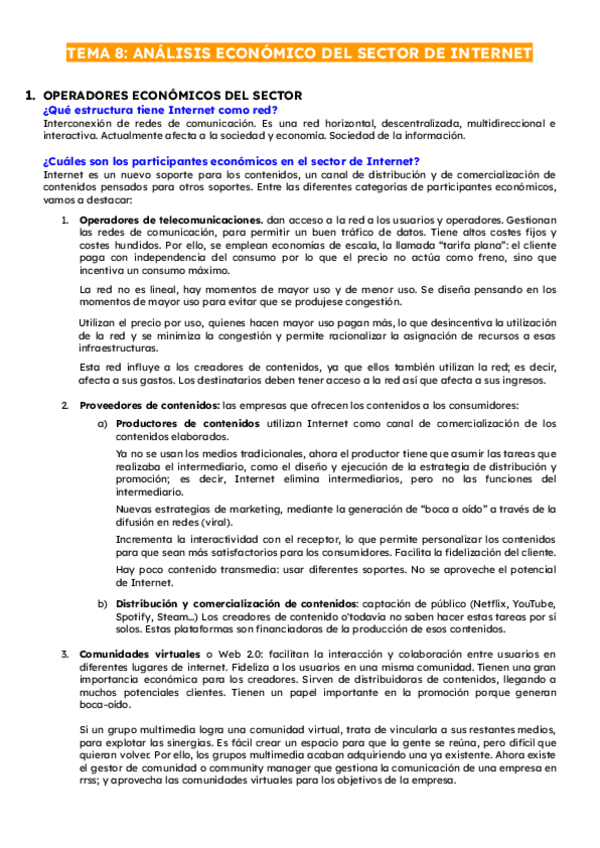 TEMA 8: ANÁLISIS ECONÓMICO DEL SECTOR DE INTERNET

1. OPERADORES ECONÓMICOS DEL SECTOR

¿Qué estructura tiene Internet como red?

Interconexión de redes de comunicación. Es una red horizontal, descentralizada, multidireccional e interactiva. Actualmente afecta a la sociedad y economía. Sociedad de la información.

¿Cuáles son los participantes económicos en el sector de Internet?

Internet es un nuevo soporte para los contenidos, un canal de distribución y de comercialización de contenidos pensados para otros soportes. Entre las diferentes categorías de participantes económicos, vamos a destacar:

1. Operadores de telecomunicaciones. dan acceso a la red a los usuarios y operadores. Gestionan las redes de comunicación, para permitir un buen tráfico de datos. Tiene altos costes fijos y costes hundidos. Por ello, se emplean economías de escala, la llamada "tarifa plana": el cliente paga con independencia del consumo por lo que el precio no actúa como freno, sino que incentiva un consumo máximo.

La red no es lineal, hay momentos de mayor uso y de menor uso. Se diseña pensando en los momentos de mayor uso para evitar que se produjese congestión.

Utilizan el precio por uso, quienes hacen mayor uso pagan más, lo que desincentiva la utilización de la red y se minimiza la congestión y permite racionalizar la asignación de recursos a esas infraestructuras.

Esta red influye a los creadores de contenidos, ya que ellos también utilizan la red; es decir, afecta a sus gastos. Los destinatarios deben tener acceso a la red así que afecta a sus ingresos.

2. Proveedores de contenidos: las empresas que ofrecen los contenidos a los consumidores:

a) Productores de contenidos utilizan Internet como canal de comercialización de los contenidos elaborados.

Ya no se usan los medios tradicionales, ahora el productor tiene que asumir las tareas que realizaba el intermediario, como el diseño y ejecución de la estrategia de distribución y promoción; es decir, Internet elimina intermediarios, pero no las funciones del intermediario.

Nuevas estrategias de marketing, mediante la generación de "boca a oído" a través de la difusión en redes (viral).

Incrementa la interactividad con el receptor, lo que permite personalizar los contenidos para que sean más satisfactorios para los consumidores. Facilita la fidelización del cliente.

Hay poco contenido transmedia: usar diferentes soportes. No se aproveche el potencial de Internet.

b) Distribución y comercialización de contenidos: captación de público (Netflix, YouTube, Spotify, Steam...) Los creadores de contenido o'todavía no saben hacer estas tareas por sí solos. Estas plataformas son financiadoras de la producción de esos contenidos.

3. Comunidades virtuales o Web 2.0: facilitan la interacción y colaboración entre usuarios en diferentes lugares de internet. Fideliza a los usuarios en una misma comunidad. Tienen una gran importancia económica para los creadores. Sirven de distribuidoras de contenidos, llegando a muchos potenciales clientes. Tienen un papel importante en la promoción porque generan boca-oído.

Si un grupo multimedia logra una comunidad virtual, trata de vincularla a sus restantes medios, para explotar las sinergias. Es fácil crear un espacio para que la gente se reúna, pero difícil que quieran volver. Por ello, los grupos multimedia acaban adquiriendo una ya existente. Ahora existe el gestor de comunidad o community manager que gestiona la comunicación de una empresa en rrss; y aprovecha las comunidades virtuales para los objetivos de la empresa.